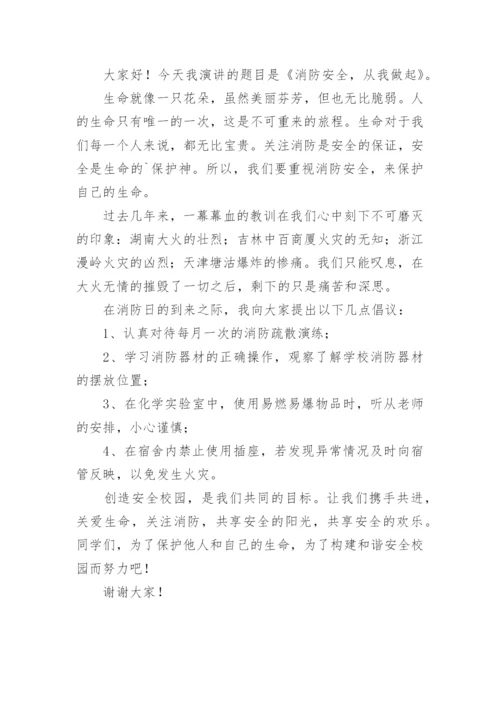 大家好！今天我演讲的题目是《消防安全，从我做起》。

生命就像一只花朵，虽然美丽芬芳，但也无比脆弱。人的生命只有唯一的一次，这是不可重来的旅程。生命对于我们每一个人来说，都无比宝贵。关注消防是安全的保证，安全是生命的`保护神。所以，我们要重视消防安全，来保护自己的生命。

过去几年来，一幕幕血的教训在我们心中刻下不可磨灭的印象：湖南大火的壮烈；吉林中百商厦火灾的无知；浙江漫岭火灾的凶烈；天津塘沽爆炸的惨痛。我们只能叹息，在大火无情的摧毁了一切之后，剩下的只是痛苦和深思。

在消防日的到来之际，我向大家提出以下几点倡议：

1、认真对待每月一次的消防疏散演练；

2、学习消防器材的正确操作，观察了解学校消防器材的摆放位置；

3、在化学实验室中，使用易燃易爆物品时，听从老师的安排，小心谨慎；

4、在宿舍内禁止使用插座，若发现异常情况及时向宿管反映，以免发生火灾。

创造安全校园，是我们共同的目标。让我们携手共进，关爱生命，关注消防，共享安全的阳光，共享安全的欢乐。同学们，为了保护他人和自己的生命，为了构建和谐安全校园而努力吧！

谢谢大家！